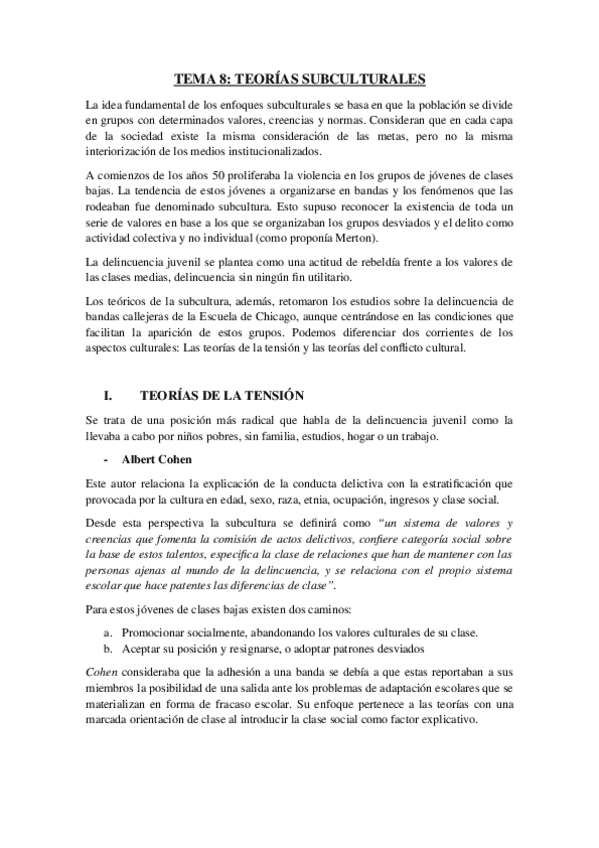 TEMA 8: TEORÍAS SUBCULTURALES

La idea fundamental de los enfoques subculturales se basa en que la población se divide en grupos con determinados valores, creencias y normas. Consideran que en cada capa de la sociedad existe la misma consideración de las metas, pero no la misma interiorización de los medios institucionalizados.

A comienzos de los años 50 proliferaba la violencia en los grupos de jóvenes de clases bajas. La tendencia de estos jóvenes a organizarse en bandas y los fenómenos que las rodeaban fue denominado subcultura. Esto supuso reconocer la existencia de toda un serie de valores en base a los que se organizaban los grupos desviados y el delito como actividad colectiva y no individual (como proponía Merton).

La delincuencia juvenil se plantea como una actitud de rebeldía frente a los valores de las clases medias, delincuencia sin ningún fin utilitario.

Los teóricos de la subcultura, además, retomaron los estudios sobre la delincuencia de bandas callejeras de la Escuela de Chicago, aunque centrándose en las condiciones que facilitan la aparición de estos grupos. Podemos diferenciar dos corrientes de los aspectos culturales: Las teorías de la tensión y las teorías del conflicto cultural.

I. TEORÍAS DE LA TENSIÓN

Se trata de una posición más radical que habla de la delincuencia juvenil como la llevaba a cabo por niños pobres, sin familia, estudios, hogar o un trabajo.

- Albert Cohen

Este autor relaciona la explicación de la conducta delictiva con la estratificación que provocada por la cultura en edad, sexo, raza, etnia, ocupación, ingresos y clase social.

Desde esta perspectiva la subcultura se definirá como "un sistema de valores y creencias que fomenta la comisión de actos delictivos, confiere categoría social sobre la base de estos talentos, especifica la clase de relaciones que han de mantener con las personas ajenas al mundo de la delincuencia, y se relaciona con el propio sistema escolar que hace patentes las diferencias de clase".

Para estos jóvenes de clases bajas existen dos caminos:

a. Promocionar socialmente, abandonando los valores culturales de su clase.
b. Aceptar su posición y resignarse, o adoptar patrones desviados

Cohen consideraba que la adhesión a una banda se debía a que estas reportaban a sus miembros la posibilidad de una salida ante los problemas de adaptación escolares que se materializan en forma de fracaso escolar. Su enfoque pertenece a las teorías con una marcada orientación de clase al introducir la clase social como factor explicativo.